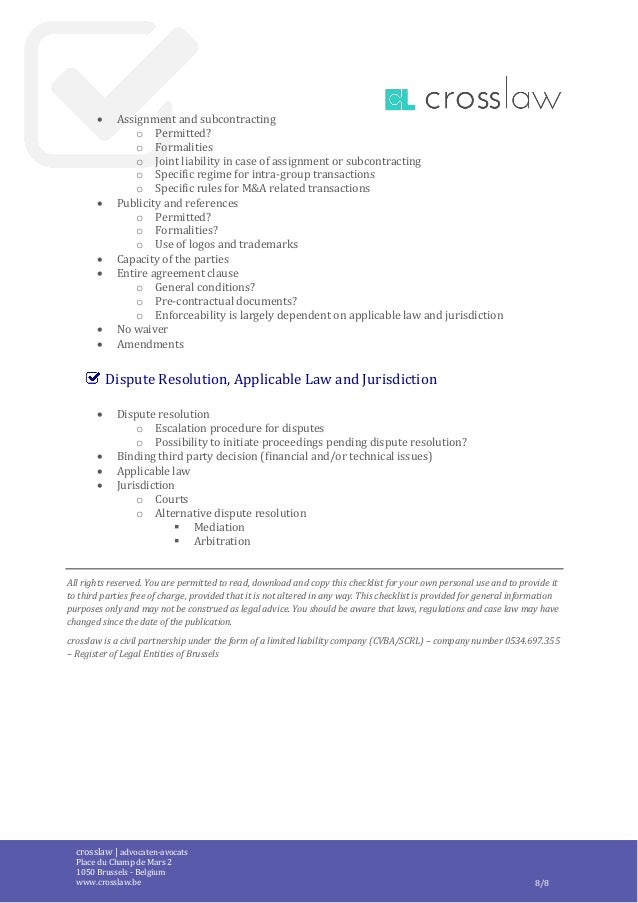 crosslaw

- Assignment and subcontracting
  - Permitted?
  - Formalities
  - Joint liability in case of assignment or subcontracting
  - Specific regime for intra-group transactions
  - Specific rules for M&A related transactions
- Publicity and references
  - Permitted?
  - Formalities?
  - Use of logos and trademarks
- Capacity of the parties
- Entire agreement clause
  - General conditions?
  - Pre-contractual documents?
  - Enforceability is largely dependent on applicable law and jurisdiction
- No waiver
- Amendments

Dispute Resolution, Applicable Law and Jurisdiction

- Dispute resolution
  - Escalation procedure for disputes
  - Possibility to initiate proceedings pending dispute resolution?
- Binding third party decision (financial and/or technical issues)
- Applicable law
- Jurisdiction
  - Courts
  - Alternative dispute resolution
    - Mediation
    - Arbitration

All rights reserved. You are permitted to read, download and copy this checklist for your own personal use and to provide it to third parties free of charge, provided that it is not altered in any way. This checklist is provided for general information purposes only and may not be construed as legal advice. You should be aware that laws, regulations and case law may have changed since the date of the publication.

crosslaw is a civil partnership under the form of a limited liability company (CVBA/SCRL) – company number 0534.697.355 – Register of Legal Entities of Brussels

crosslaw | advocaten-avocats
Place du Champ de Mars 2
1050 Brussels - Belgium
www.crosslaw.be

8/8